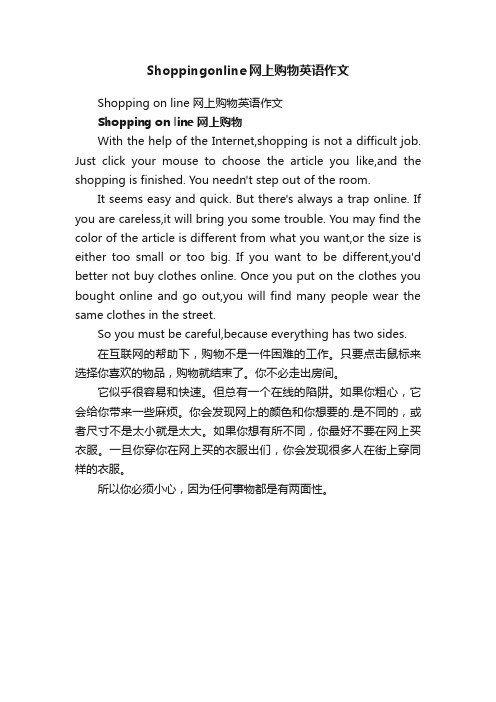 Shoppingonline网上购物英语作文

Shopping on line 网上购物英语作文

Shopping on line 网上购物

With the help of the Internet,shopping is not a difficult job. Just click your mouse to choose the article you like,and the shopping is finished. You needn't step out of the room.

It seems easy and quick. But there's always a trap online. If you are careless,it will bring you some trouble. You may find the color of the article is different from what you want,or the size is either too small or too big. If you want to be different,you'd better not buy clothes online. Once you put on the clothes you bought online and go out,you will find many people wear the same clothes in the street.

So you must be careful,because everything has two sides.

在互联网的帮助下，购物不是一件困难的工作。只要点击鼠标来选择你喜欢的物品，购物就结束了。你不必走出房间。

它似乎很容易和快速。但总有一个在线的陷阱。如果你粗心，它会给你带来一些麻烦。你会发现网上的颜色和你想要的.是不同的，或者尺寸不是太小就是太大。如果你想有所不同，你最好不要在网上买衣服。一旦你穿你在网上买的衣服出们，你会发现很多人在街上穿同样的衣服。

所以你必须小心，因为任何事物都是有两面性。